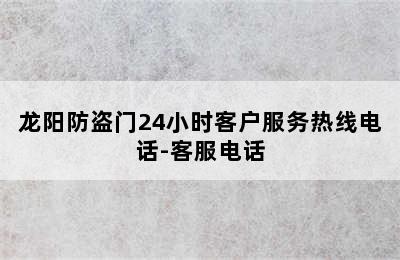 龙阳防盗门24小时客户服务热线电话-客服电话